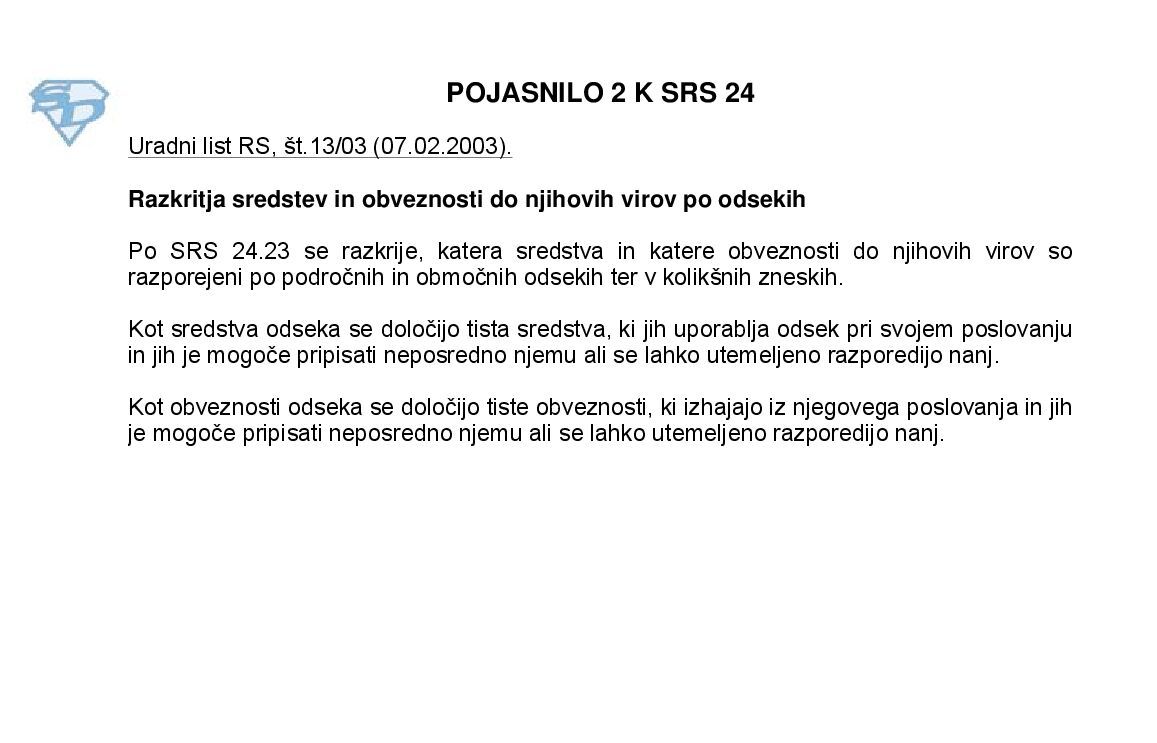 POJASNILO 2 K SRS 24

Uradni list RS, št.13/03 (07.02.2003).

Razkritja sredstev in obveznosti do njihovih virov po odsekih

Po SRS 24.23 se razkrije, katera sredstva in katere obveznosti do njihovih virov so razporejeni po področnih in območnih odsekih ter v kolikšnih zneskih.

Kot sredstva odseka se določijo tista sredstva, ki jih uporablja odsek pri svojem poslovanju in jih je mogoče pripisati neposredno njemu ali se lahko utemeljeno razporedijo nanj.

Kot obveznosti odseka se določijo tiste obveznosti, ki izhajajo iz njegovega poslovanja in jih je mogoče pripisati neposredno njemu ali se lahko utemeljeno razporedijo nanj.